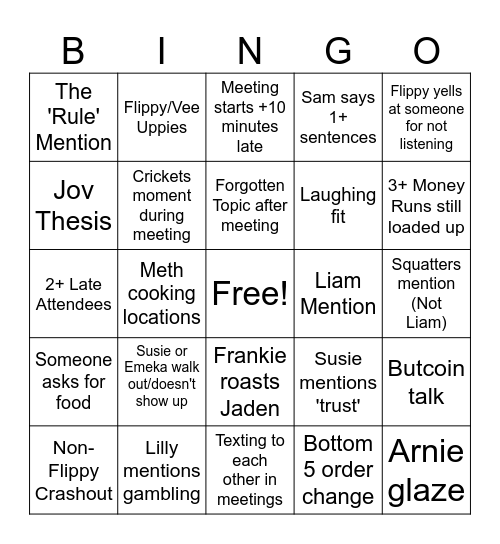 | B | I | N | G | O |
|---|---|---|---|---|
| The 'Rule' Mention | Flippy/Vee Uppies | Meeting starts +10 minutes late | Sam says 1+ sentences | Flippy yells at someone for not listening |
| Jov Thesis | Crickets moment during meeting | Forgotten Topic after meeting | Laughing fit | 3+ Money Runs still loaded up |
| 2+ Late Attendees | Meth cooking locations | Free! | Liam Mention | Squatters mention (Not Liam) |
| Someone asks for food | Susie or Emeka walk out/doesn't show up | Frankie roasts Jaden | Susie mentions 'trust' | Butcoin talk |
| Non-Flippy Crashout | Lilly mentions gambling | Texting to each other in meetings | Bottom 5 order change | Arnie glaze |